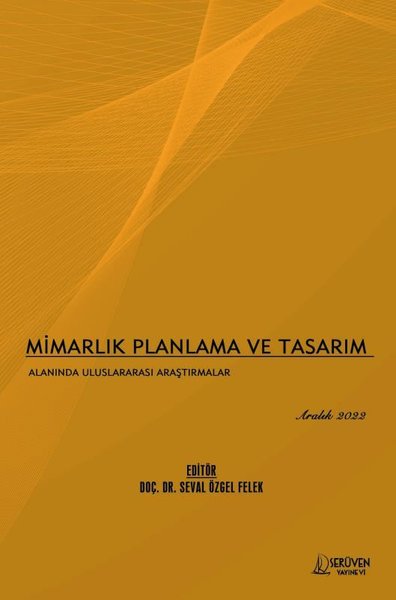 MİMARLIK PLANLAMA VE TASARIM

ALANINDA ULUSLARARASI ARAŞTIRMALAR

Aralık 2022

EDİTÖR
DOÇ. DR. SEVAL ÖZGEL FELEK

SERÜVEN YAYINEVİ